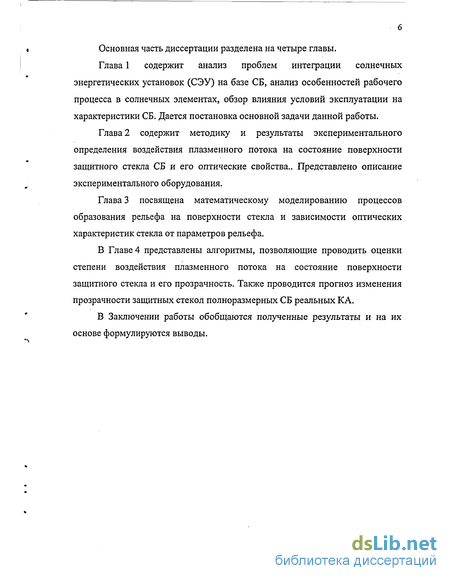 6

Основная часть диссертации разделена на четыре главы.

Глава 1 содержит анализ проблем интеграции солнечных энергетических установок (СЭУ) на базе СБ, анализ особенностей рабочего процесса в солнечных элементах, обзор влияния условий эксплуатации на характеристики СБ. Дается постановка основной задачи данной работы.

Глава 2 содержит методику и результаты экспериментального определения воздействия плазменного потока на состояние поверхности защитного стекла СБ и его оптические свойства.. Представлено описание экспериментального оборудования.

Глава 3 посвящена математическому моделированию процессов образования рельефа на поверхности стекла и зависимости оптических характеристик стекла от параметров рельефа.

В Главе 4 представлены алгоритмы, позволяющие проводить оценки степени воздействия плазменного потока на состояние поверхности защитного стекла и его прозрачность. Также проводится прогноз изменения прозрачности защитных стекол полноразмерных СБ реальных КА.

В Заключении работы обобщаются полученные результаты и на их основе формулируются выводы.

dsLib.net
библиотека диссертаций